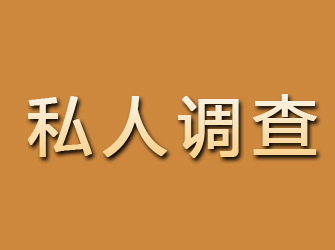 私人调查